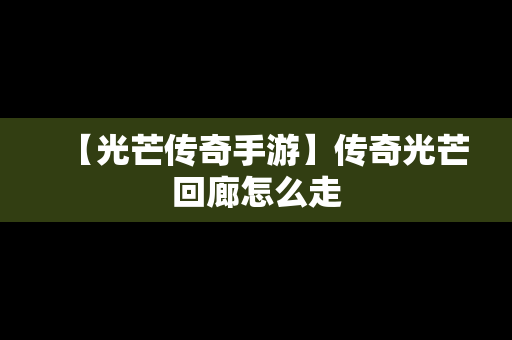 【光芒传奇手游】传奇光芒回廊怎么走